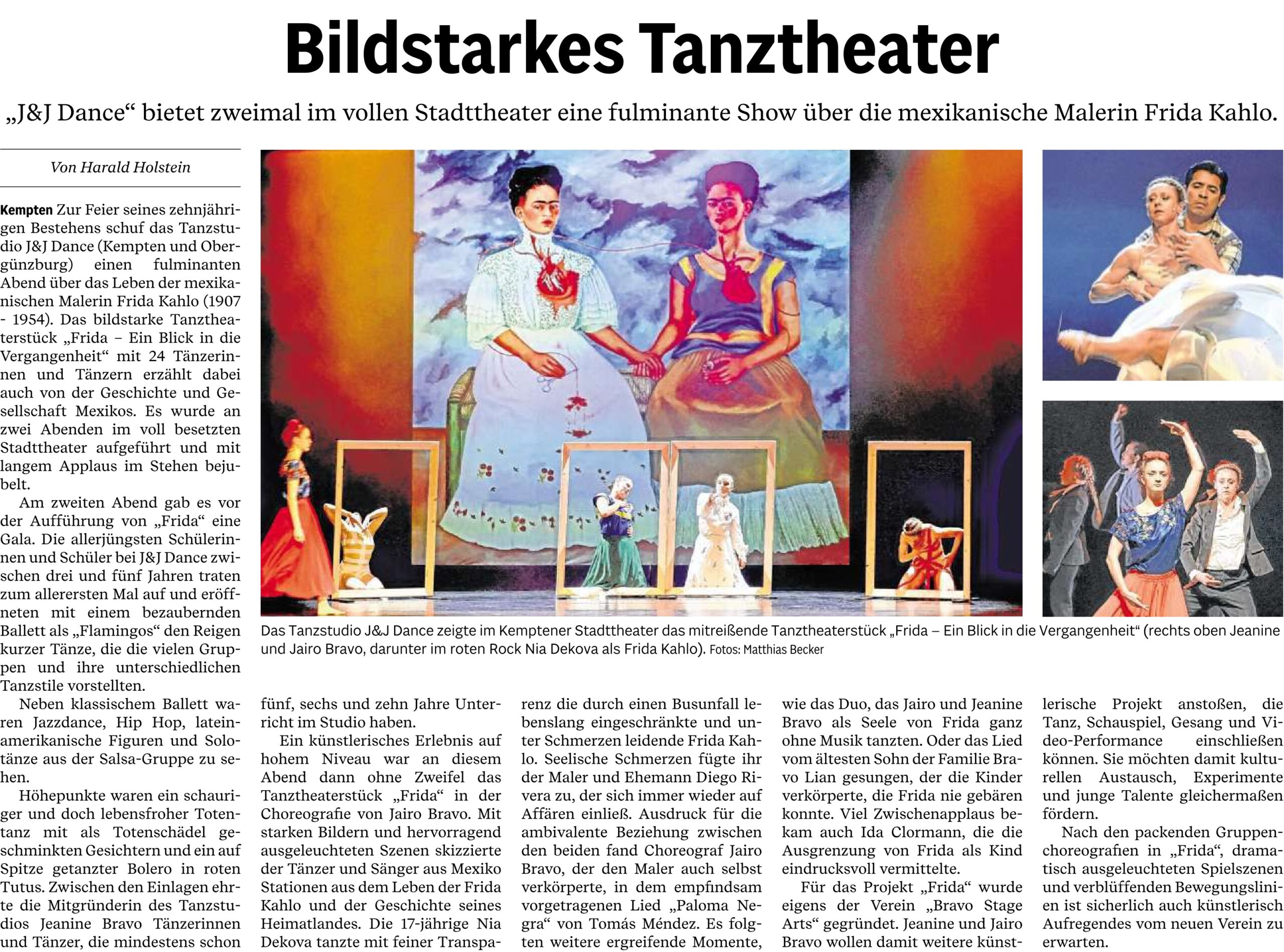 Bildstarkes Tanztheater

„J&J Dance“ bietet zweimal im vollen Stadttheater eine fulminante Show über die mexikanische Malerin Frida Kahlo.

Von Harald Holstein

Kempten Zur Feier seines zehnjährigen Bestehens schuf das Tanzstudio J&J Dance (Kempten und Obergünzburg) einen fulminanten Abend über das Leben der mexikanischen Malerin Frida Kahlo (1907 - 1954). Das bildstarke Tanztheaterstück „Frida – Ein Blick in die Vergangenheit“ mit 24 Tänzerinnen und Tänzern erzählt dabei auch von der Geschichte und Gesellschaft Mexikos. Es wurde an zwei Abenden im voll besetzten Stadttheater aufgeführt und mit langem Applaus im Stehen bejubelt.

Am zweiten Abend gab es vor der Aufführung von „Frida“ eine Gala. Die allerjüngsten Schülerinnen und Schüler bei J&J Dance zwischen drei und fünf Jahren traten zum allerersten Mal auf und eröffneten mit einem bezaubernden Ballett als „Flamingos“ den Reigen kurzer Tänze, die die vielen Gruppen und ihre unterschiedlichen Tanzstile vorstellten.

Neben klassischem Ballett waren Jazzdance, Hip Hop, lateinamerikanische Figuren und Solotänze aus der Salsa-Gruppe zu sehen.

Höhepunkte waren ein schauriger und doch lebensfroher Totentanz mit als Totenschädel geschminkten Gesichtern und ein auf Spitze getanzter Bolero in roten Tutus. Zwischen den Einlagen ehrte die Mitgründerin des Tanzstudios Jeanine Bravo Tänzerinnen und Tänzer, die mindestens schon fünf, sechs und zehn Jahre Unterricht im Studio haben.

Ein künstlerisches Erlebnis auf hohem Niveau war an diesem Abend dann ohne Zweifel das Tanztheaterstück „Frida“ in der Choreografie von Jairo Bravo. Mit starken Bildern und hervorragend ausgeleuchteten Szenen skizzierte der Tänzer und Sänger aus Mexiko Stationen aus dem Leben der Frida Kahlo und der Geschichte seines Heimatlandes. Die 17-jährige Nia Dekova tanzte mit feiner Transparenz die durch einen Busunfall lebenslang eingeschränkte und unter Schmerzen leidende Frida Kahlo. Seelische Schmerzen fügte ihr der Maler und Ehemann Diego Rivera zu, der sich immer wieder auf Affären einließ. Ausdruck für die ambivalente Beziehung zwischen den beiden fand Choreograf Jairo Bravo, der den Maler auch selbst verkörperte, in dem empfindsam vorgetragenen Lied „Paloma Negra“ von Tomás Méndez. Es folgten weitere ergreifende Momente, wie das Duo, das Jairo und Jeanine Bravo als Seele von Frida ganz ohne Musik tanzten. Oder das Lied vom ältesten Sohn der Familie Bravo Lian gesungen, der die Kinder verkörperte, die Frida nie gebären konnte. Viel Zwischenapplaus bekam auch Ida Clormann, die die Ausgrenzung von Frida als Kind eindrucksvoll vermittelte.

Für das Projekt „Frida“ wurde eigens der Verein „Bravo Stage Arts“ gegründet. Jeanine und Jairo Bravo wollen damit weitere künstlerische Projekt anstoßen, die Tanz, Schauspiel, Gesang und Video-Performance einschließen können. Sie möchten damit kulturellen Austausch, Experimente und junge Talente gleichermaßen fördern.

Nach den packenden Gruppenchoreografien in „Frida“, dramatisch ausgeleuchteten Spielszenen und verblüffenden Bewegungslinien ist sicherlich auch künstlerisch Aufregendes vom neuen Verein zu erwarten.

Das Tanzstudio J&J Dance zeigte im Kemptener Stadttheater das mitreißende Tanztheaterstück „Frida – Ein Blick in die Vergangenheit“ (rechts oben Jeanine und Jairo Bravo, darunter im roten Rock Nia Dekova als Frida Kahlo). Fotos: Matthias Becker